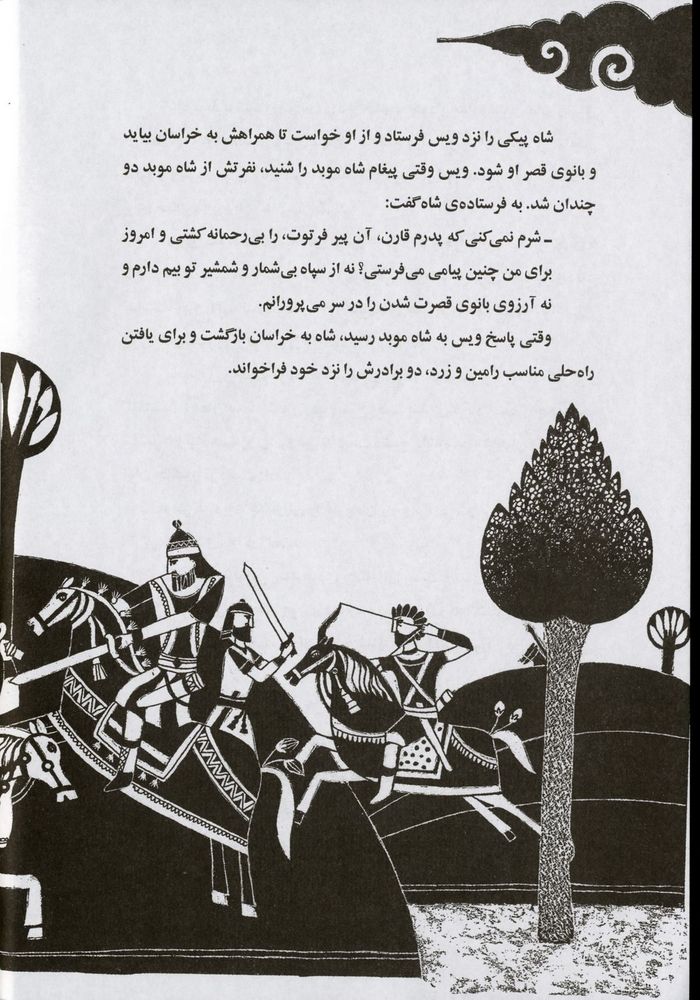 شاه پیکی را نزد ویس فرستاد و از او خواست تا همراهش به خراسان بیاید و بانوی قصر او شود. ویس وقتی پیغام شاه موبد را شنید، نفرتش از شاه موبد دو چندان شد. به فرستاده‌ی شاه گفت:

ـ شرم نمی‌کنی که پدرم قارن، آن پیر فرتوت، را بی‌رحمانه کشتی و امروز برای من چنین پیامی می‌فرستی؟ نه از سپاه بی‌شمار و شمشیر تو بیم دارم و نه آرزوی بانوی قصرت شدن را در سر می‌پرورانم.

وقتی پاسخ ویس به شاه موبد رسید، شاه به خراسان بازگشت و برای یافتن راه‌حلی مناسب رامین و زرد، دو برادرش را نزد خود فراخواند.